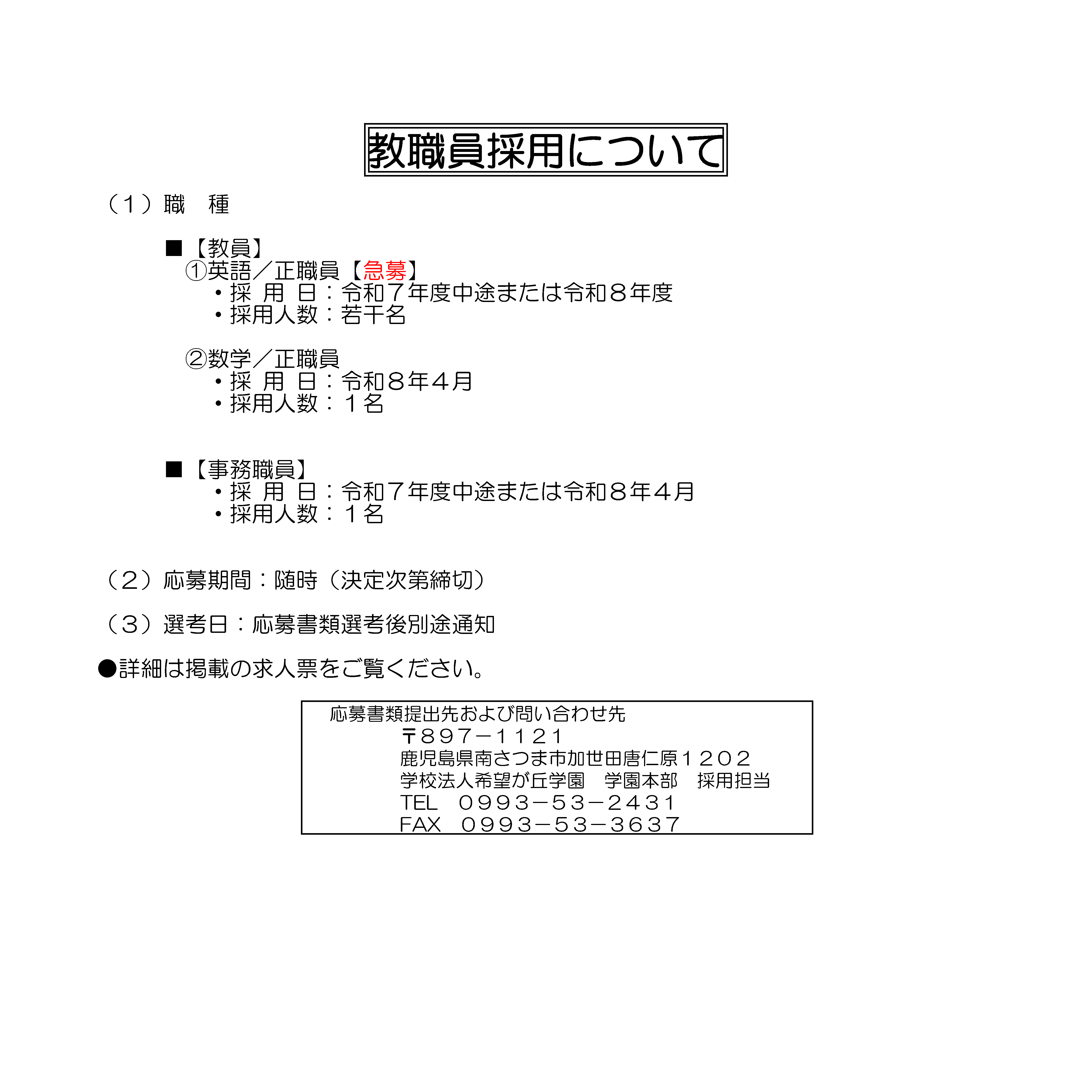 教職員採用について

（１）職　種

■【教員】
①英語／正職員【急募】
・採 用 日：令和７年度中途または令和８年度
・採用人数：若干名

②数学／正職員
・採 用 日：令和８年４月
・採用人数：１名

■【事務職員】
・採 用 日：令和７年度中途または令和８年４月
・採用人数：１名

（２）応募期間：随時（決定次第締切）

（３）選考日：応募書類選考後別途通知

●詳細は掲載の求人票をご覧ください。

応募書類提出先および問い合わせ先
〒８９７－１１２１
鹿児島県南さつま市加世田唐仁原１２０２
学校法人希望が丘学園　学園本部　採用担当
TEL　０９９３－５３－２４３１
FAX　０９９３－５３－３６３７